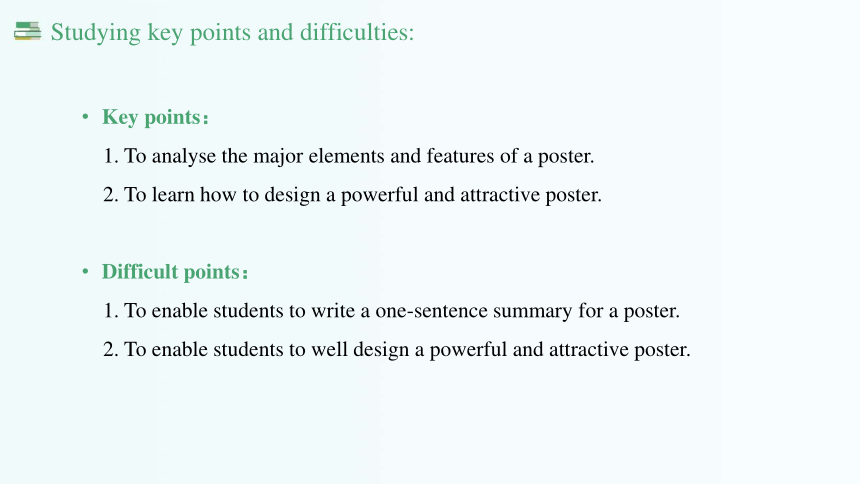 Studying key points and difficulties:

• Key points：

1. To analyse the major elements and features of a poster.

2. To learn how to design a powerful and attractive poster.

• Difficult points：

1. To enable students to write a one-sentence summary for a poster.

2. To enable students to well design a powerful and attractive poster.